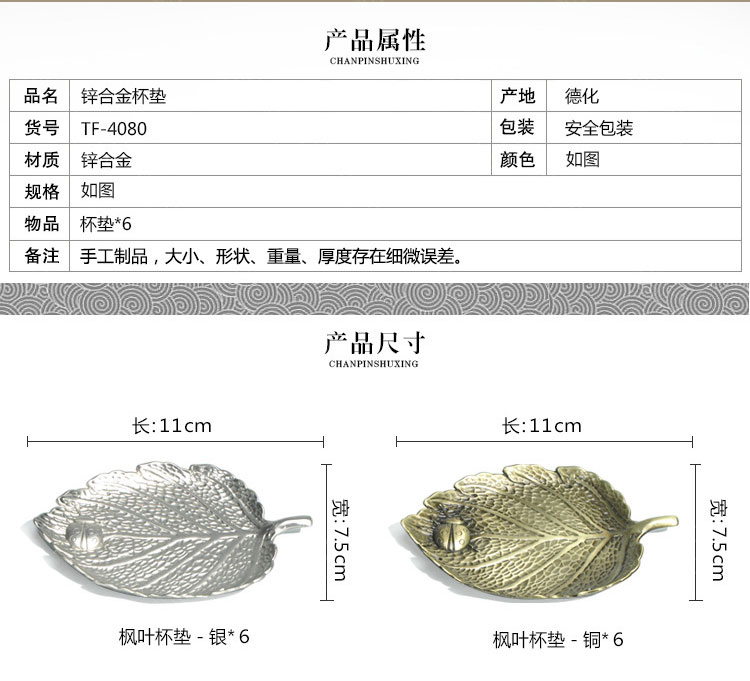 产品属性
CHANPINSHUXING

| 品名 | 锌合金杯垫 | 产地 | 德化 |
|---|---|---|---|
| 货号 | TF-4080 | 包装 | 安全包装 |
| 材质 | 锌合金 | 颜色 | 如图 |
| 规格 | 如图 | | |
| 物品 | 杯垫*6 | | |
| 备注 | 手工制品，大小、形状、重量、厚度存在细微误差。 | | |

产品尺寸
CHANPINSHUXING

长:11cm

宽:7.5cm

枫叶杯垫 - 银* 6

长:11cm

宽:7.5cm

枫叶杯垫 - 铜* 6